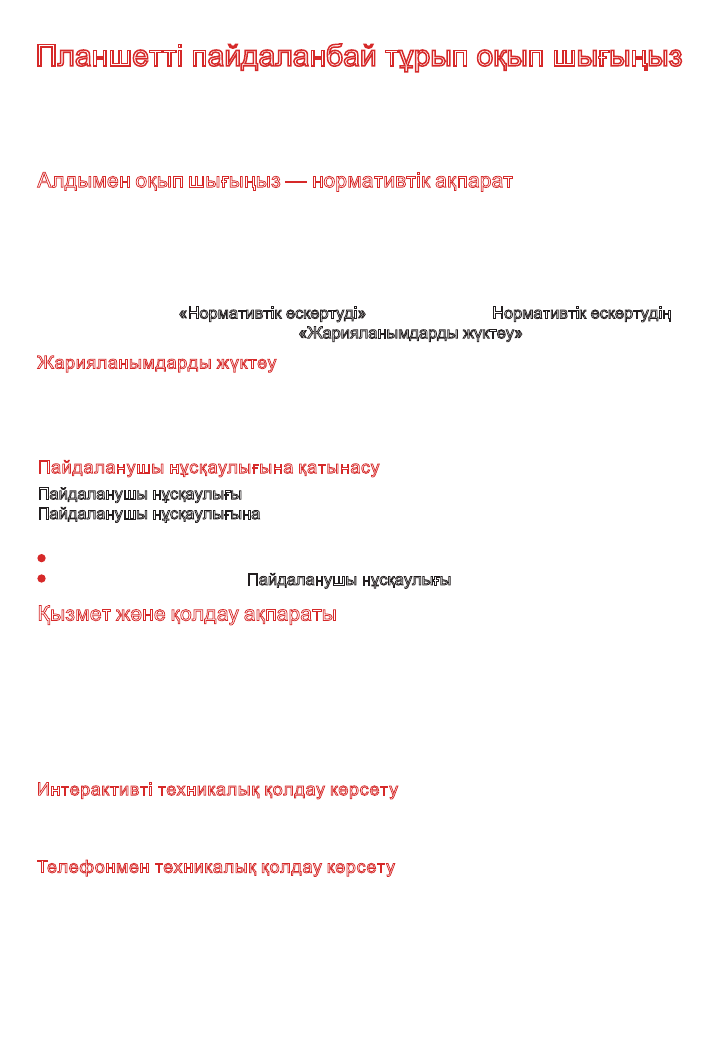 Планшетті пайдаланбай тұрып оқып шығыңыз

Алдымен оқып шығыңыз — нормативтік ақпарат

«Нормативтік ескертуді» Нормативтік ескертудің «Жарияланымдарды жүктеу»

Жарияланымдарды жүктеу

Пайдаланушы нұсқаулығына қатынасу

Пайдаланушы нұсқаулығы
Пайдаланушы нұсқаулығына

• 
• Пайдаланушы нұсқаулығы

Қызмет және қолдау ақпараты

Интерактивті техникалық қолдау көрсету

Телефонмен техникалық қолдау көрсету